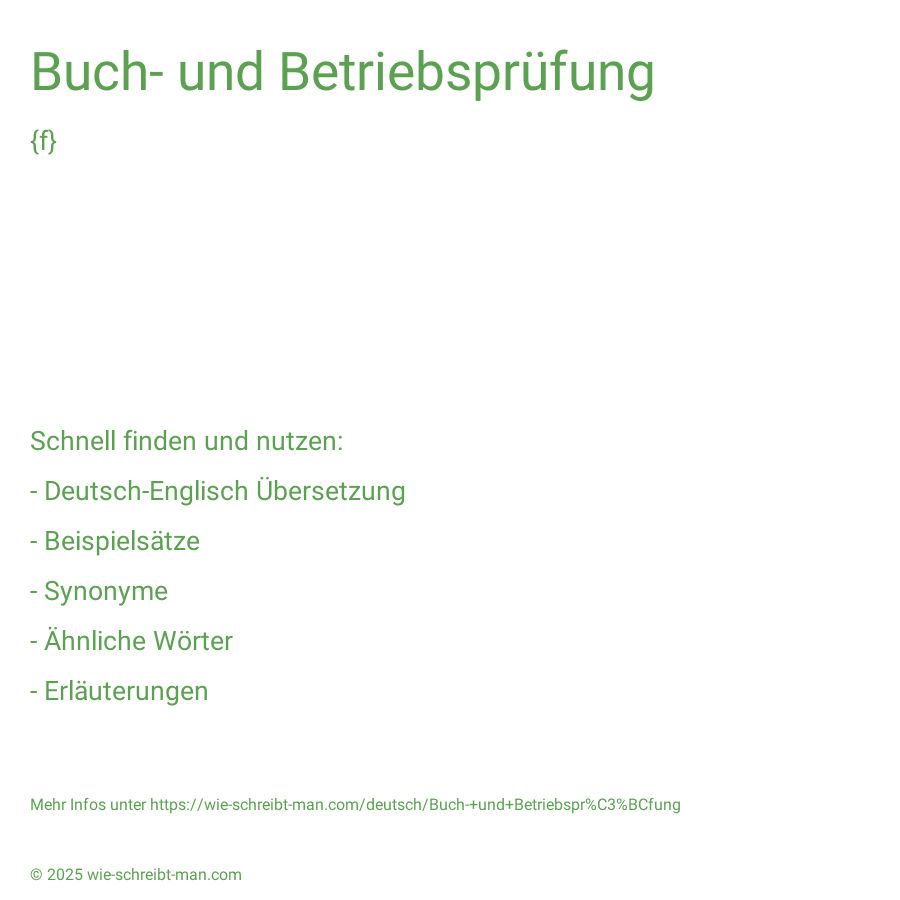 Buch- und Betriebsprüfung

{f}

Schnell finden und nutzen:

- Deutsch-Englisch Übersetzung

- Beispielsätze

- Synonyme

- Ähnliche Wörter

- Erläuterungen

Mehr Infos unter https://wie-schreibt-man.com/deutsch/Buch-+und+Betriebspr%C3%BCfung

© 2025 wie-schreibt-man.com